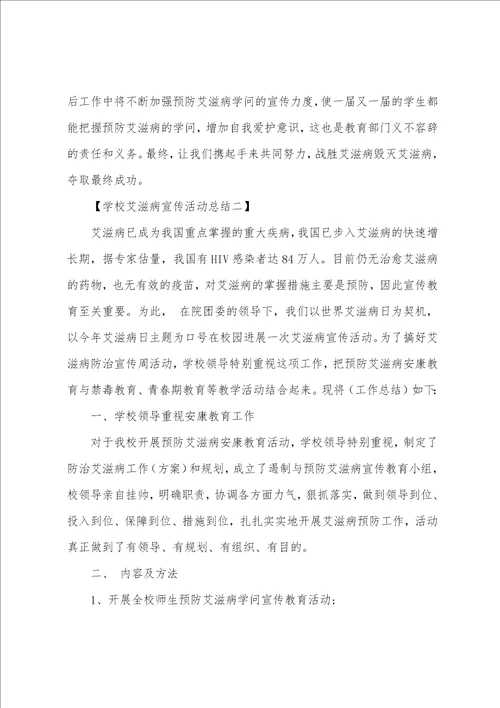 后工作中将不断加强预防艾滋病学问的宣传力度，使一届又一届的学生都能把握预防艾滋病的学问，增加自我爱护意识，这也是教育部门义不容辞的责任和义务。最终，让我们携起手来共同努力，战胜艾滋病毁灭艾滋病，夺取最终成功。

【学校艾滋病宣传活动总结二】

艾滋病已成为我国重点掌握的重大疾病，我国已步入艾滋病的快速增长期，据专家估量，我国有HIV感染者达84万人。目前仍无治愈艾滋病的药物，也无有效的疫苗，对艾滋病的掌握措施主要是预防，因此宣传教育至关重要。为此， 在院团委的领导下，我们以世界艾滋病日为契机，以今年艾滋病日主题为口号在校园进展一次艾滋病宣传活动。为了搞好艾滋病防治宣传周活动，学校领导特别重视这项工作，把预防艾滋病安康教育与禁毒教育、青春期教育等教学活动结合起来。现将（工作总结）如下：

一、学校领导重视安康教育工作

对于我校开展预防艾滋病安康教育活动，学校领导特别重视，制定了防治艾滋病工作（方案）和规划，成立了遏制与预防艾滋病宣传教育小组，校领导亲自挂帅，明确职责，协调各方面力气，狠抓落实，做到领导到位、投入到位、保障到位、措施到位，扎扎实实地开展艾滋病预防工作，活动真正做到了有领导、有规划、有组织、有目的。

二、 内容及方法

1、开展全校师生预防艾滋病学问宣传教育活动：